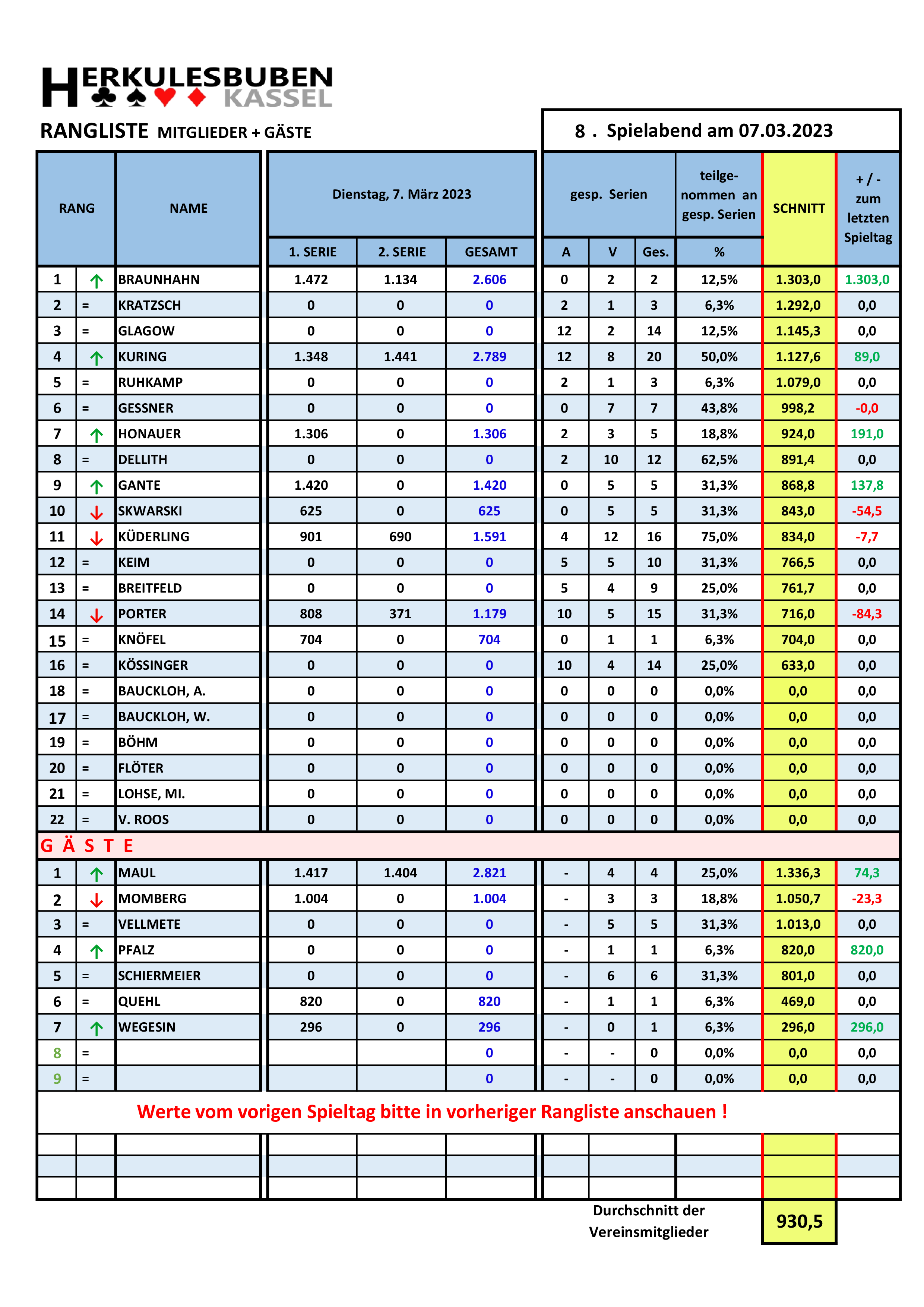 HERKULESBUBEN KASSEL

RANGLISTE MITGLIEDER + GÄSTE

8 . Spielabend am 07.03.2023

| RANG | | NAME | Dienstag, 7. März 2023 1. SERIE | 2. SERIE | GESAMT | gesp. Serien A | V | Ges. | teilgenommen an gesp. Serien % | SCHNITT | + / - zum letzten Spieltag |
|---|---|---|---|---|---|---|---|---|---|---|---|
| 1 | ↑ | BRAUNHAHN | 1.472 | 1.134 | 2.606 | 0 | 2 | 2 | 12,5% | 1.303,0 | 1.303,0 |
| 2 | = | KRATZSCH | 0 | 0 | 0 | 2 | 1 | 3 | 6,3% | 1.292,0 | 0,0 |
| 3 | = | GLAGOW | 0 | 0 | 0 | 12 | 2 | 14 | 12,5% | 1.145,3 | 0,0 |
| 4 | ↑ | KURING | 1.348 | 1.441 | 2.789 | 12 | 8 | 20 | 50,0% | 1.127,6 | 89,0 |
| 5 | = | RUHKAMP | 0 | 0 | 0 | 2 | 1 | 3 | 6,3% | 1.079,0 | 0,0 |
| 6 | = | GESSNER | 0 | 0 | 0 | 0 | 7 | 7 | 43,8% | 998,2 | -0,0 |
| 7 | ↑ | HONAUER | 1.306 | 0 | 1.306 | 2 | 3 | 5 | 18,8% | 924,0 | 191,0 |
| 8 | = | DELLITH | 0 | 0 | 0 | 2 | 10 | 12 | 62,5% | 891,4 | 0,0 |
| 9 | ↑ | GANTE | 1.420 | 0 | 1.420 | 0 | 5 | 5 | 31,3% | 868,8 | 137,8 |
| 10 | ↓ | SKWARSKI | 625 | 0 | 625 | 0 | 5 | 5 | 31,3% | 843,0 | -54,5 |
| 11 | ↓ | KÜDERLING | 901 | 690 | 1.591 | 4 | 12 | 16 | 75,0% | 834,0 | -7,7 |
| 12 | = | KEIM | 0 | 0 | 0 | 5 | 5 | 10 | 31,3% | 766,5 | 0,0 |
| 13 | = | BREITFELD | 0 | 0 | 0 | 5 | 4 | 9 | 25,0% | 761,7 | 0,0 |
| 14 | ↓ | PORTER | 808 | 371 | 1.179 | 10 | 5 | 15 | 31,3% | 716,0 | -84,3 |
| 15 | = | KNÖFEL | 704 | 0 | 704 | 0 | 1 | 1 | 6,3% | 704,0 | 0,0 |
| 16 | = | KÖSSINGER | 0 | 0 | 0 | 10 | 4 | 14 | 25,0% | 633,0 | 0,0 |
| 18 | = | BAUCKLOH, A. | 0 | 0 | 0 | 0 | 0 | 0 | 0,0% | 0,0 | 0,0 |
| 17 | = | BAUCKLOH, W. | 0 | 0 | 0 | 0 | 0 | 0 | 0,0% | 0,0 | 0,0 |
| 19 | = | BÖHM | 0 | 0 | 0 | 0 | 0 | 0 | 0,0% | 0,0 | 0,0 |
| 20 | = | FLÖTER | 0 | 0 | 0 | 0 | 0 | 0 | 0,0% | 0,0 | 0,0 |
| 21 | = | LOHSE, MI. | 0 | 0 | 0 | 0 | 0 | 0 | 0,0% | 0,0 | 0,0 |
| 22 | = | V. ROOS | 0 | 0 | 0 | 0 | 0 | 0 | 0,0% | 0,0 | 0,0 |
| G Ä S T E | | | | | | | | | | | |
| 1 | ↑ | MAUL | 1.417 | 1.404 | 2.821 | - | 4 | 4 | 25,0% | 1.336,3 | 74,3 |
| 2 | ↓ | MOMBERG | 1.004 | 0 | 1.004 | - | 3 | 3 | 18,8% | 1.050,7 | -23,3 |
| 3 | = | VELLMETE | 0 | 0 | 0 | - | 5 | 5 | 31,3% | 1.013,0 | 0,0 |
| 4 | ↑ | PFALZ | 0 | 0 | 0 | - | 1 | 1 | 6,3% | 820,0 | 820,0 |
| 5 | = | SCHIERMEIER | 0 | 0 | 0 | - | 6 | 6 | 31,3% | 801,0 | 0,0 |
| 6 | = | QUEHL | 820 | 0 | 820 | - | 1 | 1 | 6,3% | 469,0 | 0,0 |
| 7 | ↑ | WEGESIN | 296 | 0 | 296 | - | 0 | 1 | 6,3% | 296,0 | 296,0 |
| 8 | = | | | | 0 | - | - | 0 | 0,0% | 0,0 | 0,0 |
| 9 | = | | | | 0 | - | - | 0 | 0,0% | 0,0 | 0,0 |

Werte vom vorigen Spieltag bitte in vorheriger Rangliste anschauen !

Durchschnitt der Vereinsmitglieder 930,5